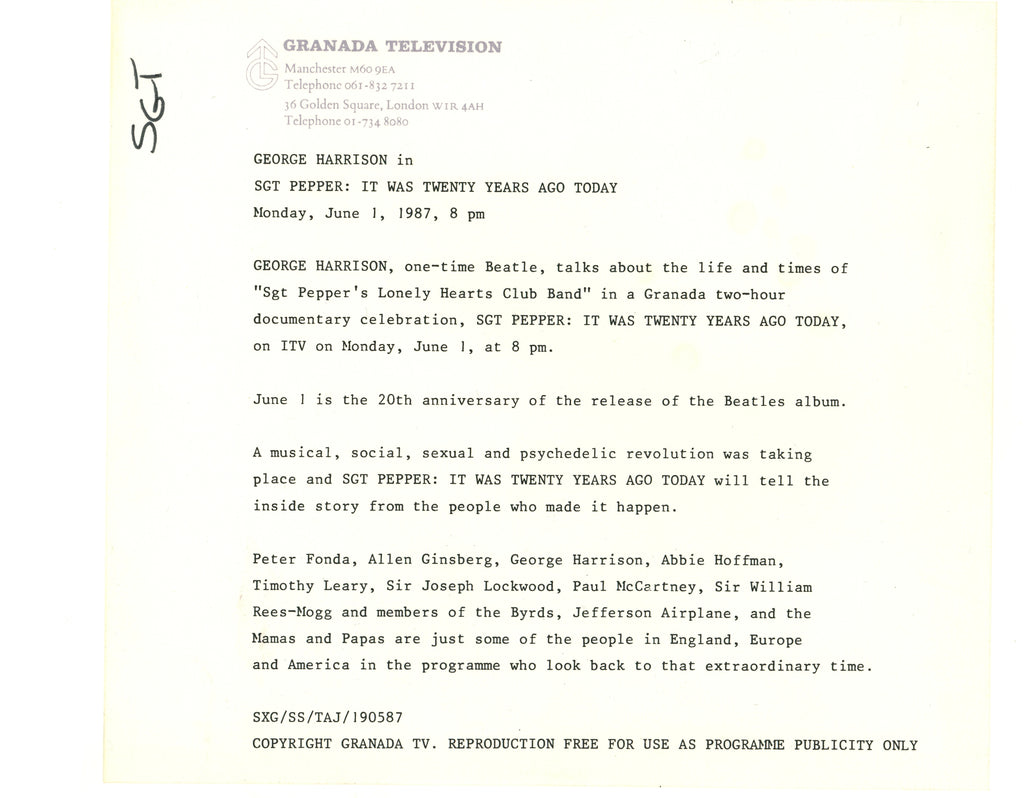 SGT

GRANADA TELEVISION
Manchester M60 9EA
Telephone 061-832 7211
36 Golden Square, London W1R 4AH
Telephone 01-734 8080

GEORGE HARRISON in
SGT PEPPER: IT WAS TWENTY YEARS AGO TODAY
Monday, June 1, 1987, 8 pm

GEORGE HARRISON, one-time Beatle, talks about the life and times of "Sgt Pepper's Lonely Hearts Club Band" in a Granada two-hour documentary celebration, SGT PEPPER: IT WAS TWENTY YEARS AGO TODAY, on ITV on Monday, June 1, at 8 pm.

June 1 is the 20th anniversary of the release of the Beatles album.

A musical, social, sexual and psychedelic revolution was taking place and SGT PEPPER: IT WAS TWENTY YEARS AGO TODAY will tell the inside story from the people who made it happen.

Peter Fonda, Allen Ginsberg, George Harrison, Abbie Hoffman, Timothy Leary, Sir Joseph Lockwood, Paul McCartney, Sir William Rees-Mogg and members of the Byrds, Jefferson Airplane, and the Mamas and Papas are just some of the people in England, Europe and America in the programme who look back to that extraordinary time.

SXG/SS/TAJ/190587
COPYRIGHT GRANADA TV. REPRODUCTION FREE FOR USE AS PROGRAMME PUBLICITY ONLY